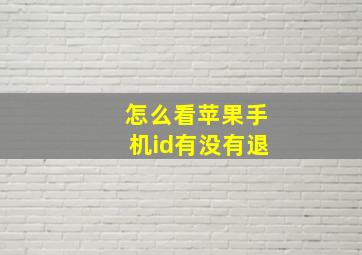 怎么看苹果手机id有没有退